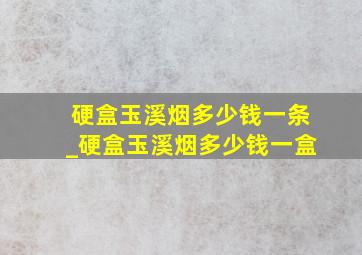 硬盒玉溪烟多少钱一条_硬盒玉溪烟多少钱一盒